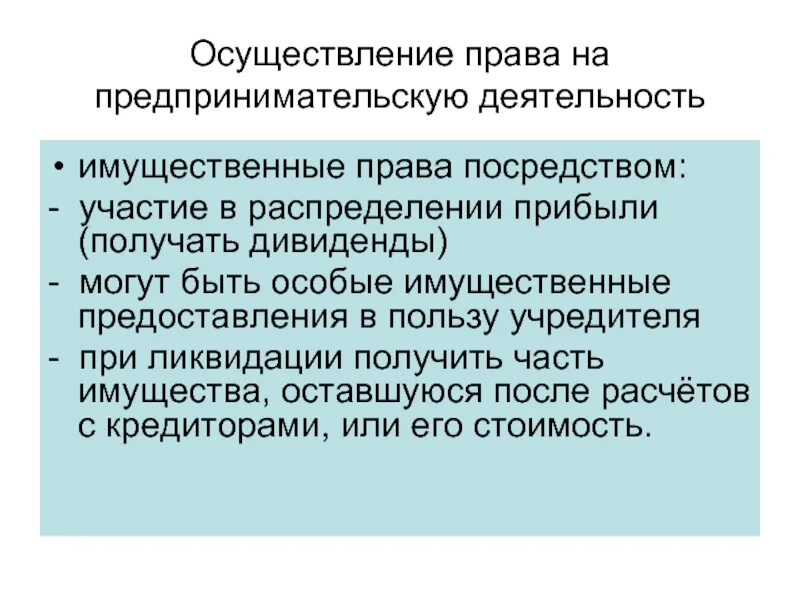 Осуществление права на предпринимательскую деятельность

• имущественные права посредством:
- участие в распределении прибыли (получать дивиденды)
- могут быть особые имущественные предоставления в пользу учредителя
- при ликвидации получить часть имущества, оставшуюся после расчётов с кредиторами, или его стоимость.